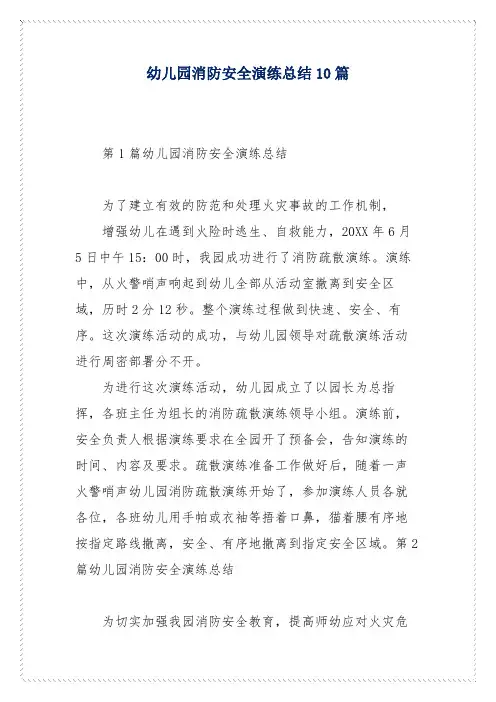 幼儿园消防安全演练总结10篇

第1篇幼儿园消防安全演练总结

为了建立有效的防范和处理火灾事故的工作机制，

增强幼儿在遇到火险时逃生、自救能力，20XX年6月5日中午15：00时，我园成功进行了消防疏散演练。演练中，从火警哨声响起到幼儿全部从活动室撤离到安全区域，历时2分12秒。整个演练过程做到快速、安全、有序。这次演练活动的成功，与幼儿园领导对疏散演练活动进行周密部署分不开。

为进行这次演练活动，幼儿园成立了以园长为总指挥，各班主任为组长的消防疏散演练领导小组。演练前，安全负责人根据演练要求在全园开了预备会，告知演练的时间、内容及要求。疏散演练准备工作做好后，随着一声火警哨声幼儿园消防疏散演练开始了，参加演练人员各就各位，各班幼儿用手帕或衣袖等捂着口鼻，猫着腰有序地按指定路线撤离，安全、有序地撤离到指定安全区域。第2篇幼儿园消防安全演练总结

为切实加强我园消防安全教育，提高师幼应对火灾危